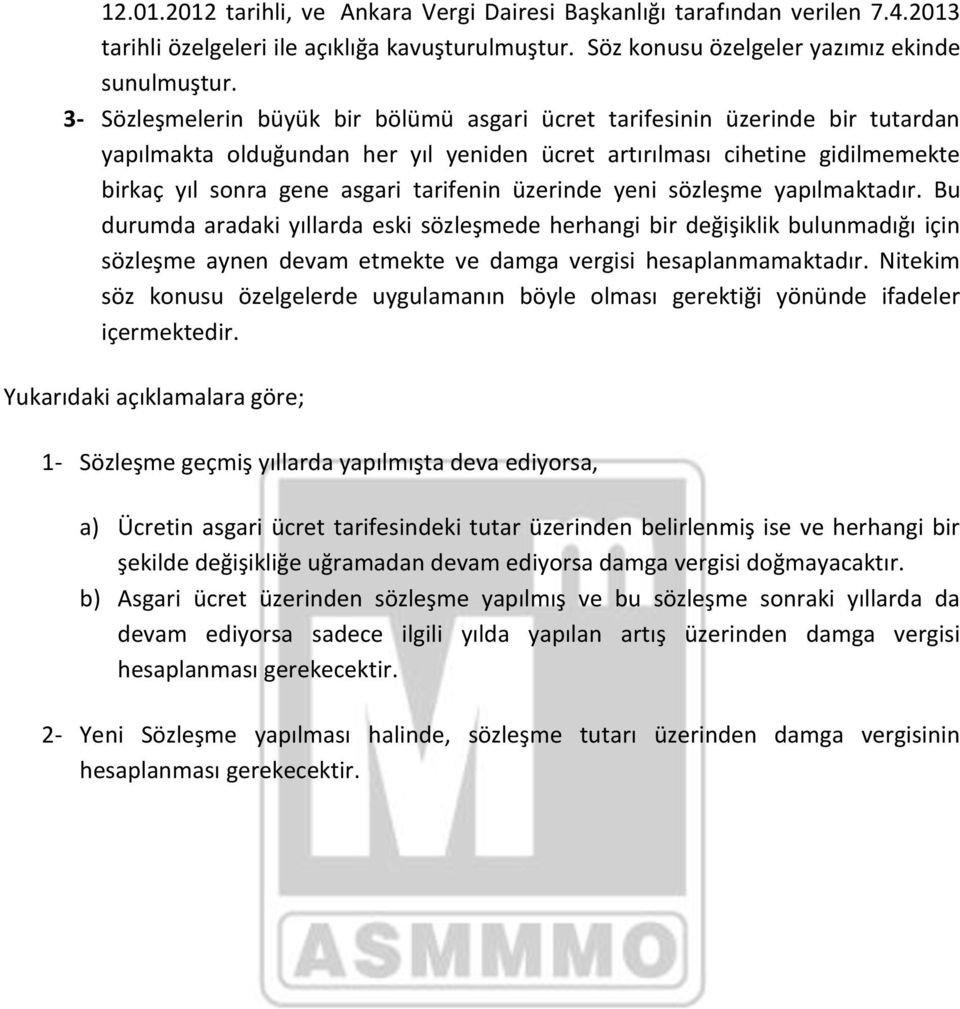 12.01.2012 tarihli, ve Ankara Vergi Dairesi Başkanlığı tarafından verilen 7.4.2013 tarihli özelgeleri ile açıklığa kavuşturulmuştur. Söz konusu özelgeler yazımız ekinde sunulmuştur.

3- Sözleşmelerin büyük bir bölümü asgari ücret tarifesinin üzerinde bir tutardan yapılmakta olduğundan her yıl yeniden ücret artırılması cihetine gidilmemekte birkaç yıl sonra gene asgari tarifenin üzerinde yeni sözleşme yapılmaktadır. Bu durumda aradaki yıllarda eski sözleşmede herhangi bir değişiklik bulunmadığı için sözleşme aynen devam etmekte ve damga vergisi hesaplanmamaktadır. Nitekim söz konusu özelgelerde uygulamanın böyle olması gerektiği yönünde ifadeler içermektedir.

Yukarıdaki açıklamalara göre;

1- Sözleşme geçmiş yıllarda yapılmışta deva ediyorsa,

a) Ücretin asgari ücret tarifesindeki tutar üzerinden belirlenmiş ise ve herhangi bir şekilde değişikliğe uğramadan devam ediyorsa damga vergisi doğmayacaktır.

b) Asgari ücret üzerinden sözleşme yapılmış ve bu sözleşme sonraki yıllarda da devam ediyorsa sadece ilgili yılda yapılan artış üzerinden damga vergisi hesaplanması gerekecektir.

2- Yeni Sözleşme yapılması halinde, sözleşme tutarı üzerinden damga vergisinin hesaplanması gerekecektir.

ASMMMO